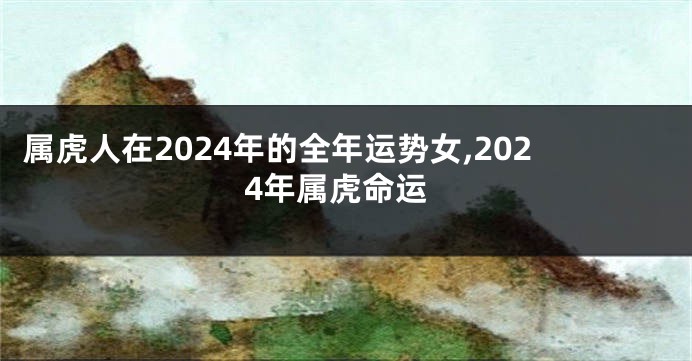 属虎人在2024年的全年运势女,2024年属虎命运